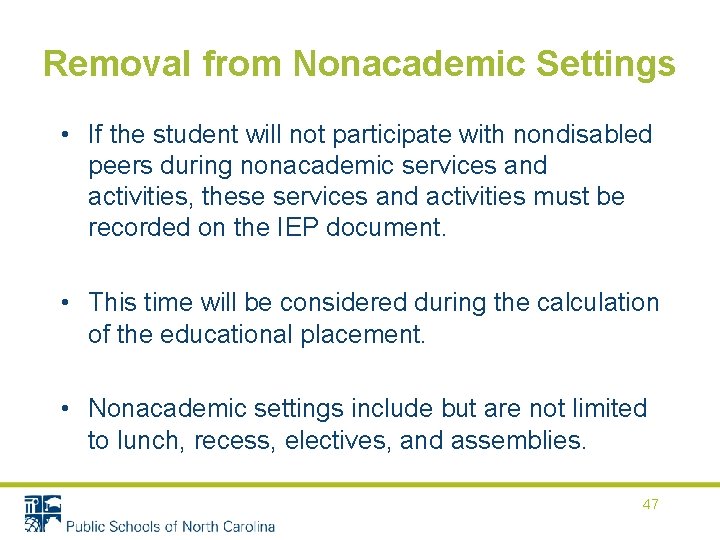 Removal from Nonacademic Settings

• If the student will not participate with nondisabled peers during nonacademic services and activities, these services and activities must be recorded on the IEP document.

• This time will be considered during the calculation of the educational placement.

• Nonacademic settings include but are not limited to lunch, recess, electives, and assemblies.

47

Public Schools of North Carolina